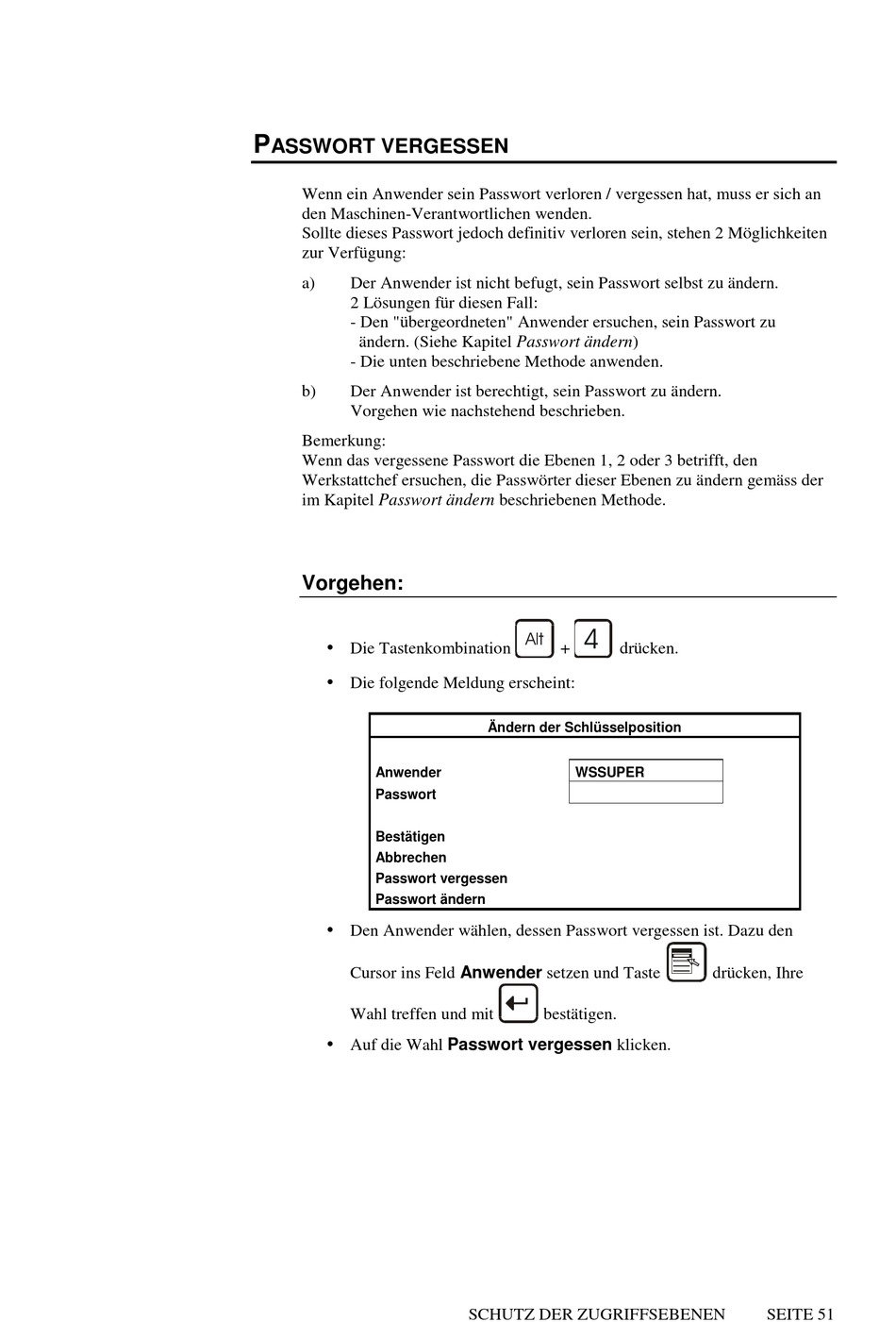 PASSWORT VERGESSEN

Wenn ein Anwender sein Passwort verloren / vergessen hat, muss er sich an den Maschinen-Verantwortlichen wenden.
Sollte dieses Passwort jedoch definitiv verloren sein, stehen 2 Möglichkeiten zur Verfügung:

a) Der Anwender ist nicht befugt, sein Passwort selbst zu ändern.
2 Lösungen für diesen Fall:
- Den "übergeordneten" Anwender ersuchen, sein Passwort zu ändern. (Siehe Kapitel Passwort ändern)
- Die unten beschriebene Methode anwenden.

b) Der Anwender ist berechtigt, sein Passwort zu ändern.
Vorgehen wie nachstehend beschrieben.

Bemerkung:
Wenn das vergessene Passwort die Ebenen 1, 2 oder 3 betrifft, den Werkstattchef ersuchen, die Passwörter dieser Ebenen zu ändern gemäss der im Kapitel Passwort ändern beschriebenen Methode.

Vorgehen:

• Die Tastenkombination Alt + 4 drücken.

• Die folgende Meldung erscheint:

Ändern der Schlüsselposition

Anwender WSSUPER
Passwort

Bestätigen
Abbrechen
Passwort vergessen
Passwort ändern

• Den Anwender wählen, dessen Passwort vergessen ist. Dazu den Cursor ins Feld Anwender setzen und Taste drücken, Ihre Wahl treffen und mit bestätigen.

• Auf die Wahl Passwort vergessen klicken.

SCHUTZ DER ZUGRIFFSEBENEN SEITE 51